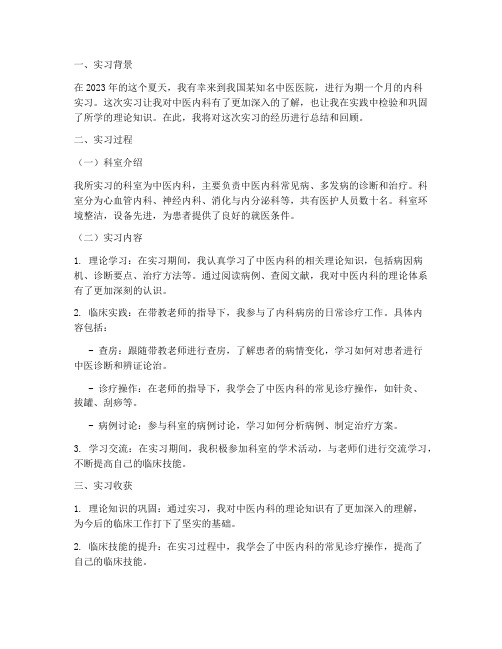 一、实习背景

在 2023 年的这个夏天，我有幸来到我国某知名中医医院，进行为期一个月的内科实习。这次实习让我对中医内科有了更加深入的了解，也让我在实践中检验和巩固了所学的理论知识。在此，我将对这次实习的经历进行总结和回顾。

二、实习过程

（一）科室介绍

我所实习的科室为中医内科，主要负责中医内科常见病、多发病的诊断和治疗。科室分为心血管内科、神经内科、消化与内分泌科等，共有医护人员数十名。科室环境整洁，设备先进，为患者提供了良好的就医条件。

（二）实习内容

1. 理论学习：在实习期间，我认真学习了中医内科的相关理论知识，包括病因病机、诊断要点、治疗方法等。通过阅读病例、查阅文献，我对中医内科的理论体系有了更加深刻的认识。

2. 临床实践：在带教老师的指导下，我参与了内科病房的日常诊疗工作。具体内容包括：

- 查房：跟随带教老师进行查房，了解患者的病情变化，学习如何对患者进行中医诊断和辨证论治。

- 诊疗操作：在老师的指导下，我学会了中医内科的常见诊疗操作，如针灸、拔罐、刮痧等。

- 病例讨论：参与科室的病例讨论，学习如何分析病例、制定治疗方案。

3. 学习交流：在实习期间，我积极参加科室的学术活动，与老师们进行交流学习，不断提高自己的临床技能。

三、实习收获

1. 理论知识的巩固：通过实习，我对中医内科的理论知识有了更加深入的理解，为今后的临床工作打下了坚实的基础。

2. 临床技能的提升：在实习过程中，我学会了中医内科的常见诊疗操作，提高了自己的临床技能。